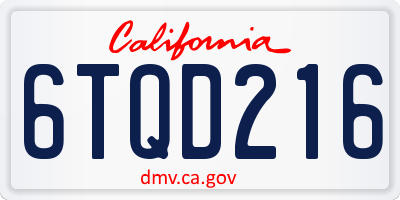 California

6TQD216

dmv.ca.gov